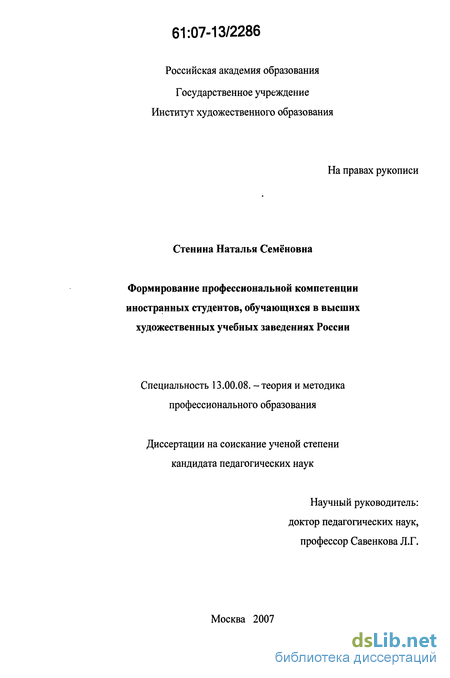 61:07-13/2286

Российская академия образования
Государственное учреждение
Институт художественного образования

На правах рукописи

Стенина Наталья Семёновна

Формирование профессиональной компетенции иностранных студентов, обучающихся в высших художественных учебных заведениях России

Специальность 13.00.08. – теория и методика профессионального образования

Диссертации на соискание ученой степени кандидата педагогических наук

Научный руководитель:
доктор педагогических наук,
профессор Савенкова Л.Г.

Москва 2007

dsLib.net
библиотека диссертаций